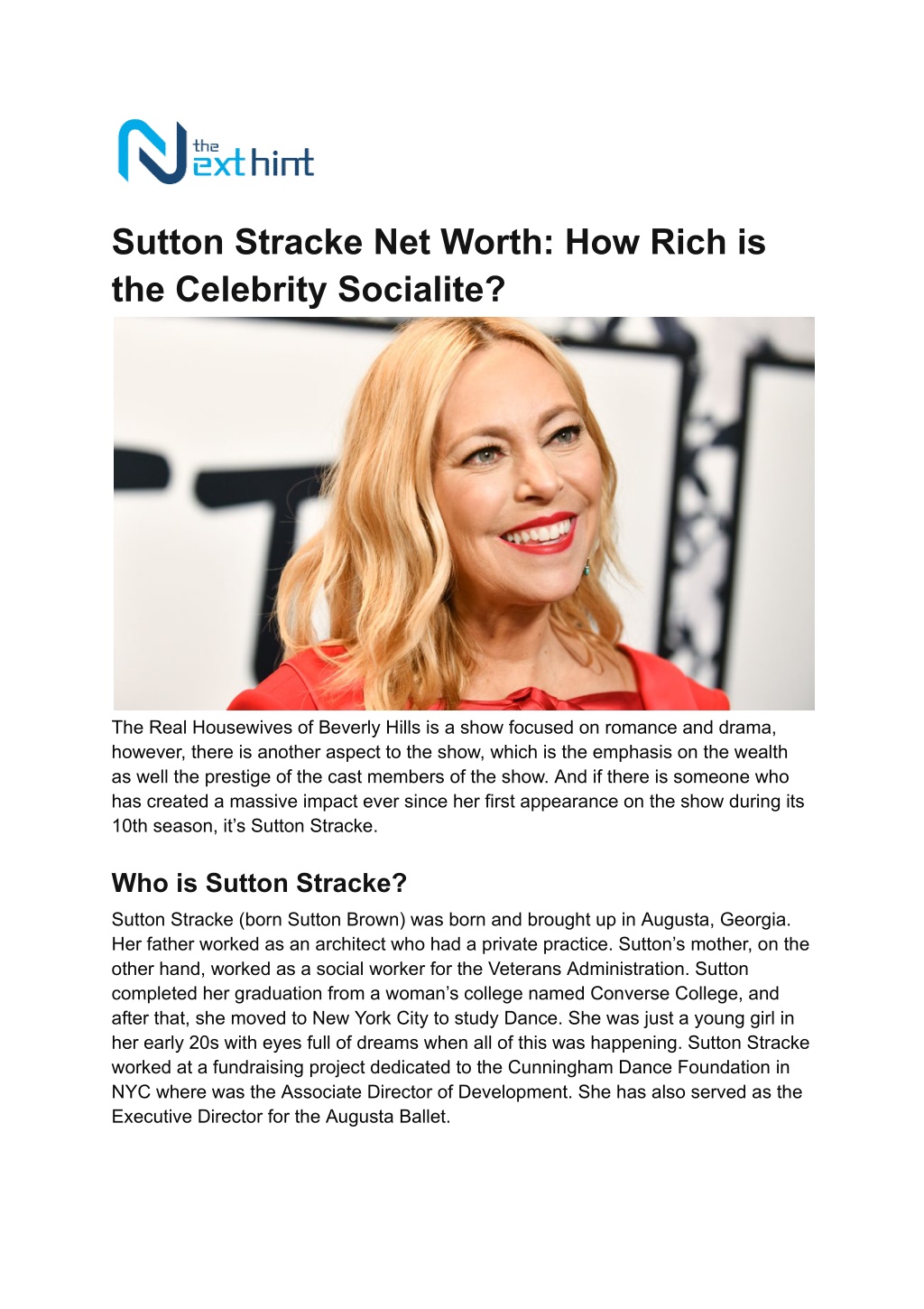 the Next hint

Sutton Stracke Net Worth: How Rich is the Celebrity Socialite?

The Real Housewives of Beverly Hills is a show focused on romance and drama, however, there is another aspect to the show, which is the emphasis on the wealth as well the prestige of the cast members of the show. And if there is someone who has created a massive impact ever since her first appearance on the show during its 10th season, it's Sutton Stracke.

Who is Sutton Stracke?

Sutton Stracke (born Sutton Brown) was born and brought up in Augusta, Georgia. Her father worked as an architect who had a private practice. Sutton's mother, on the other hand, worked as a social worker for the Veterans Administration. Sutton completed her graduation from a woman's college named Converse College, and after that, she moved to New York City to study Dance. She was just a young girl in her early 20s with eyes full of dreams when all of this was happening. Sutton Stracke worked at a fundraising project dedicated to the Cunningham Dance Foundation in NYC where was the Associate Director of Development. She has also served as the Executive Director for the Augusta Ballet.